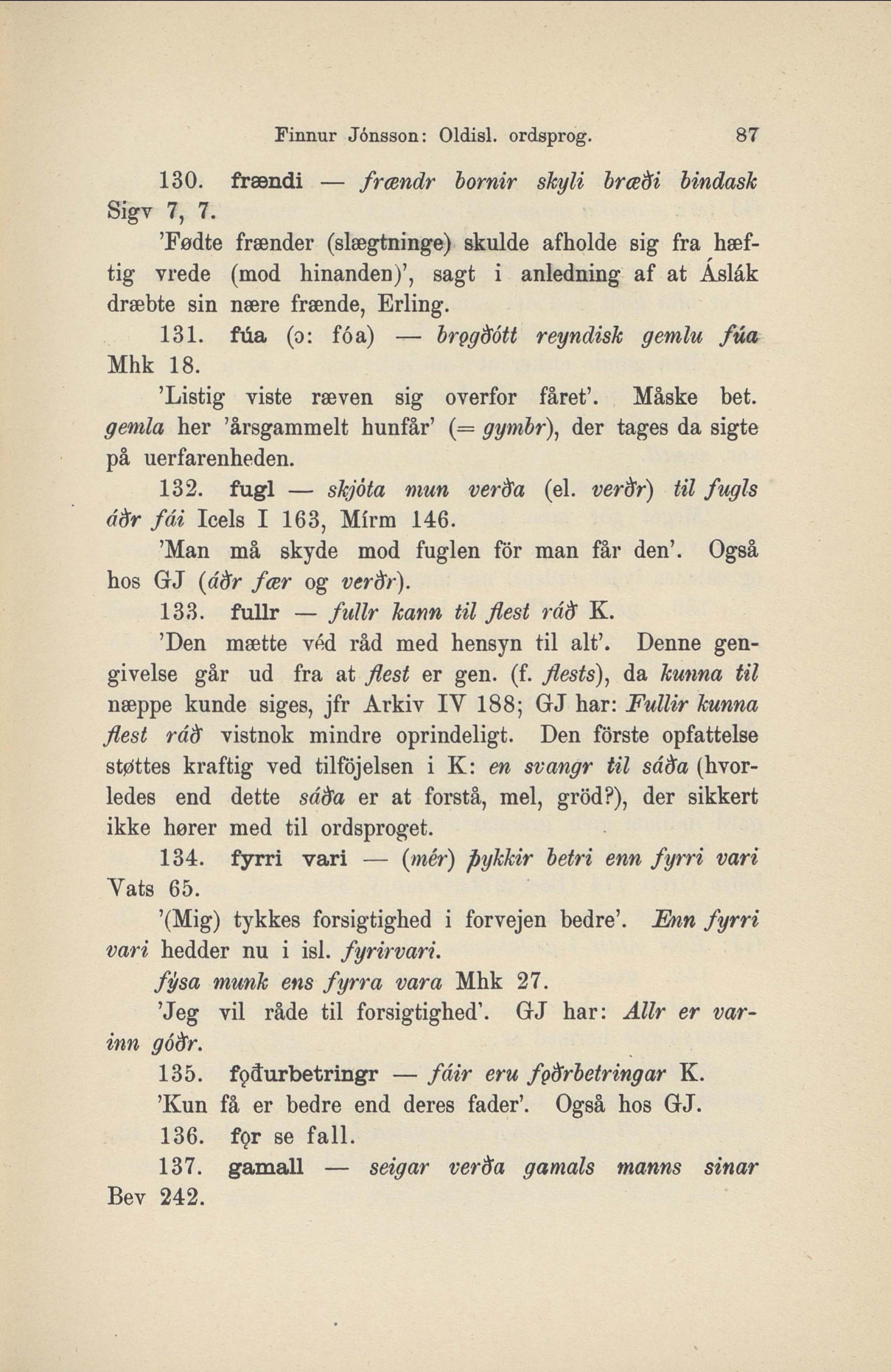 Finnur Jónsson: Oldisl. ordsprog. 87

130. frændi — frændr bornir skyli bræði bindask Sigv 7, 7.

'Fødte frænder (slægtninge) skulde afholde sig fra hæftig vrede (mod hinanden)', sagt i anledning af at Áslák dræbte sin nære frænde, Erling.

131. fúa (ɔ: fóa) — brǫgðótt reyndisk gemlu fúa Mhk 18.

'Listig viste ræven sig overfor fåret'. Måske bet. gemla her 'årsgammelt hunfår' (= gymbr), der tages da sigte på uerfarenheden.

132. fugl — skjóta mun verða (el. verðr) til fugls áðr fái Icels I 163, Mírm 146.

'Man må skyde mod fuglen för man får den'. Også hos GJ (áðr fær og verðr).

133. fullr — fullr kann til flest ráð K.

'Den mætte véd råd med hensyn til alt'. Denne gengivelse går ud fra at flest er gen. (f. flests), da kunna til næppe kunde siges, jfr Arkiv IV 188; GJ har: Fullir kunna flest ráð vistnok mindre oprindeligt. Den förste opfattelse støttes kraftig ved tilföjelsen i K: en svangr til sáða (hvorledes end dette sáða er at forstå, mel, gröd?), der sikkert ikke hører med til ordsproget.

134. fyrri vari — (mér) þykkir betri enn fyrri vari Vats 65.

'(Mig) tykkes forsigtighed i forvejen bedre'. Enn fyrri vari hedder nu i isl. fyrirvari.

fýsa munk ens fyrra vara Mhk 27.

'Jeg vil råde til forsigtighed'. GJ har: Allr er varinn góðr.

135. fǫðurbetringr — fáir eru fǫðrbetringar K.

'Kun få er bedre end deres fader'. Også hos GJ.

136. fǫr se fall.

137. gamall — seigar verða gamals manns sinar Bev 242.